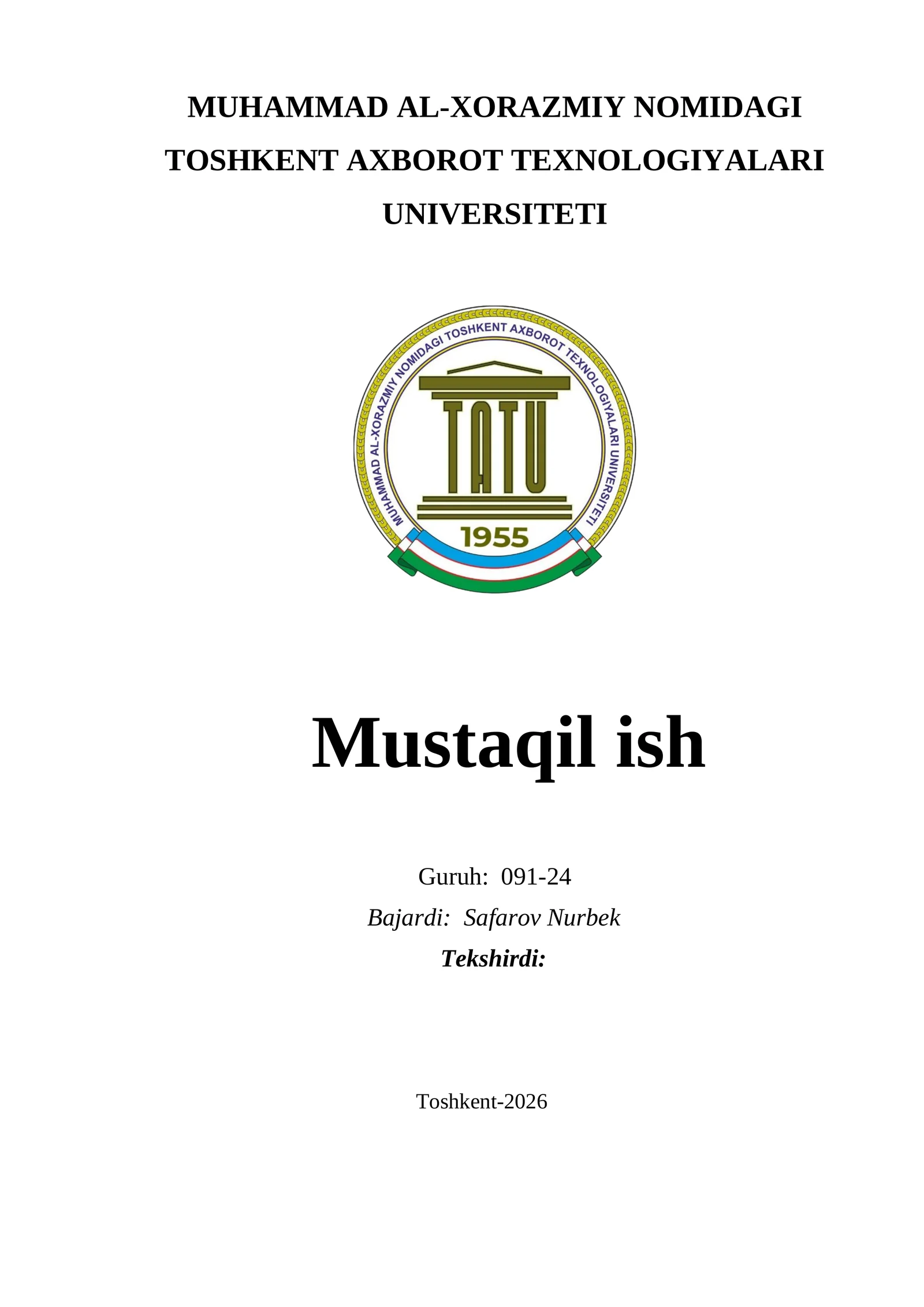 MUHAMMAD AL-XORAZMIY NOMIDAGI TOSHKENT AXBOROT TEXNOLOGIYALARI UNIVERSITETI

MUHAMMAD AL-XORAZMIY NOMIDAGI TOSHKENT AXBOROT TEXNOLOGIYALARI UNIVERSITETI

TATU

1955

Mustaqil ish

Guruh: 091-24

Bajardi: Safarov Nurbek

Tekshirdi:

Toshkent-2026